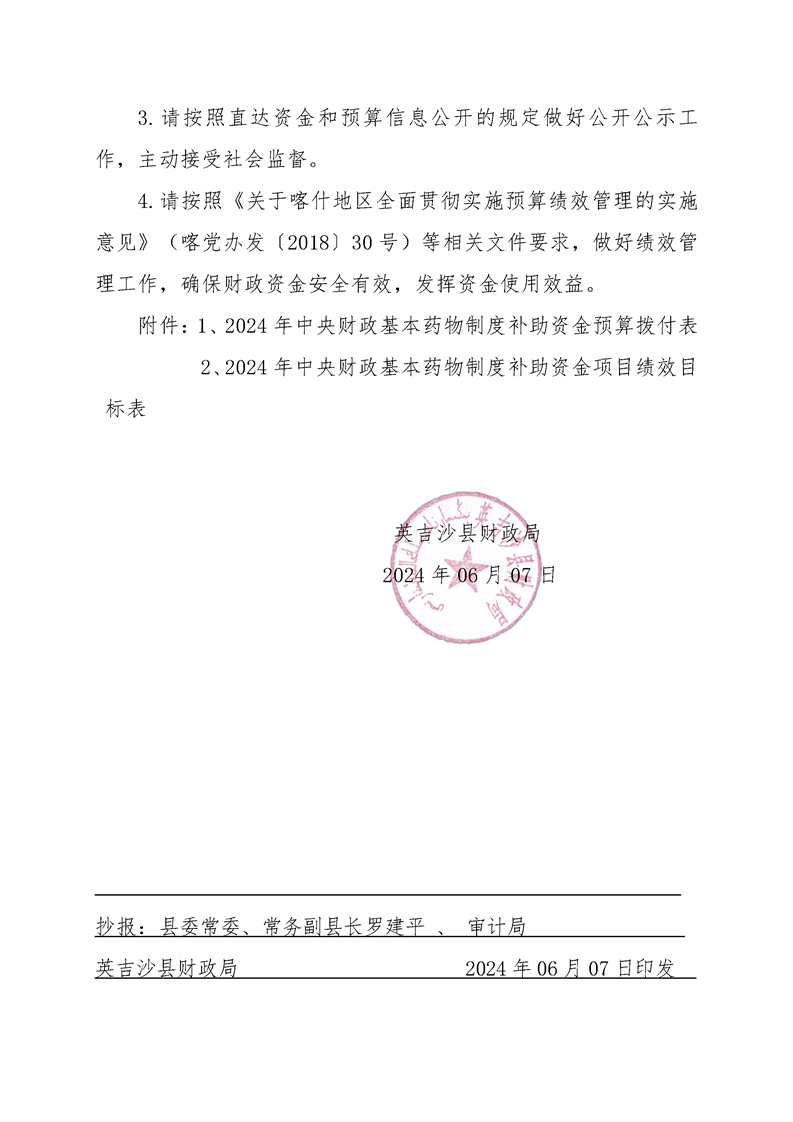 3.请按照直达资金和预算信息公开的规定做好公开公示工作，主动接受社会监督。

4.请按照《关于喀什地区全面贯彻实施预算绩效管理的实施意见》（喀党办发〔2018〕30号）等相关文件要求，做好绩效管理工作，确保财政资金安全有效，发挥资金使用效益。

附件：1、2024年中央财政基本药物制度补助资金预算拨付表

2、2024年中央财政基本药物制度补助资金项目绩效目标表

英吉沙县财政局

2024年06月07日

抄报：县委常委、常务副县长罗建平 、 审计局

英吉沙县财政局 2024年06月07日印发